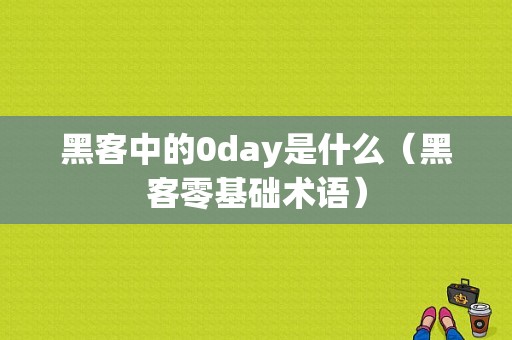 黑客中的0day是什么（黑客零基础术语）